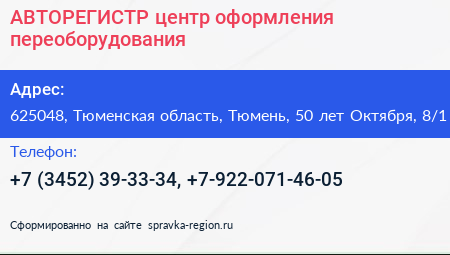 АВТОРЕГИСТР центр оформления переоборудования

Адрес:

625048, Тюменская область, Тюмень, 50 лет Октября, 8/1

Телефон:

+7 (3452) 39-33-34, +7-922-071-46-05

Сформированно на сайте spravka-region.ru